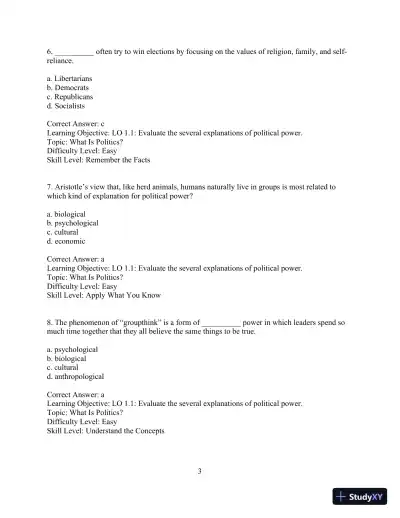 6. __________ often try to win elections by focusing on the values of religion, family, and self-reliance.

a. Libertarians
b. Democrats
c. Republicans
d. Socialists

Correct Answer: c
Learning Objective: LO 1.1: Evaluate the several explanations of political power.
Topic: What Is Politics?
Difficulty Level: Easy
Skill Level: Remember the Facts

7. Aristotle's view that, like herd animals, humans naturally live in groups is most related to which kind of explanation for political power?

a. biological
b. psychological
c. cultural
d. economic

Correct Answer: a
Learning Objective: LO 1.1: Evaluate the several explanations of political power.
Topic: What Is Politics?
Difficulty Level: Easy
Skill Level: Apply What You Know

8. The phenomenon of "groupthink" is a form of __________ power in which leaders spend so much time together that they all believe the same things to be true.

a. psychological
b. biological
c. cultural
d. anthropological

Correct Answer: a
Learning Objective: LO 1.1: Evaluate the several explanations of political power.
Topic: What Is Politics?
Difficulty Level: Easy
Skill Level: Understand the Concepts

3

StudyXY